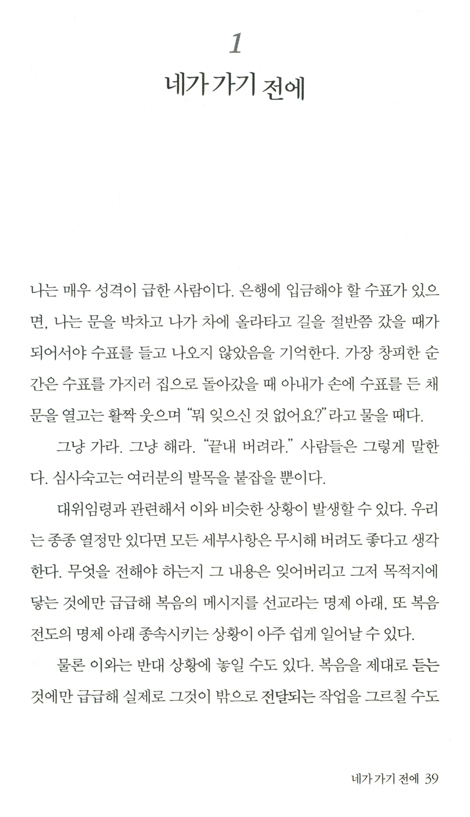 1

네가 가기 전에

나는 매우 성격이 급한 사람이다. 은행에 입금해야 할 수표가 있으면, 나는 문을 박차고 나가 차에 올라타고 길을 절반쯤 갔을 때가 되어서야 수표를 들고 나오지 않았음을 기억한다. 가장 창피한 순간은 수표를 가지러 집으로 돌아갔을 때 아내가 손에 수표를 든 채 문을 열고는 활짝 웃으며 "뭐 잊으신 것 없어요?"라고 물을 때다.

그냥 가라. 그냥 해라. "끝내 버려라." 사람들은 그렇게 말한다. 심사숙고는 여러분의 발목을 붙잡을 뿐이다.

대위임령과 관련해서 이와 비슷한 상황이 발생할 수 있다. 우리는 종종 열정만 있다면 모든 세부사항은 무시해 버려도 좋다고 생각한다. 무엇을 전해야 하는지 그 내용은 잊어버리고 그저 목적지에 닿는 것에만 급급해 복음의 메시지를 선교라는 명제 아래, 또 복음 전도의 명제 아래 종속시키는 상황이 아주 쉽게 일어날 수 있다.

물론 이와는 반대 상황에 놓일 수도 있다. 복음을 제대로 듣는 것에만 급급해 실제로 그것이 밖으로 전달되는 작업을 그르칠 수도

네가 가기 전에 39